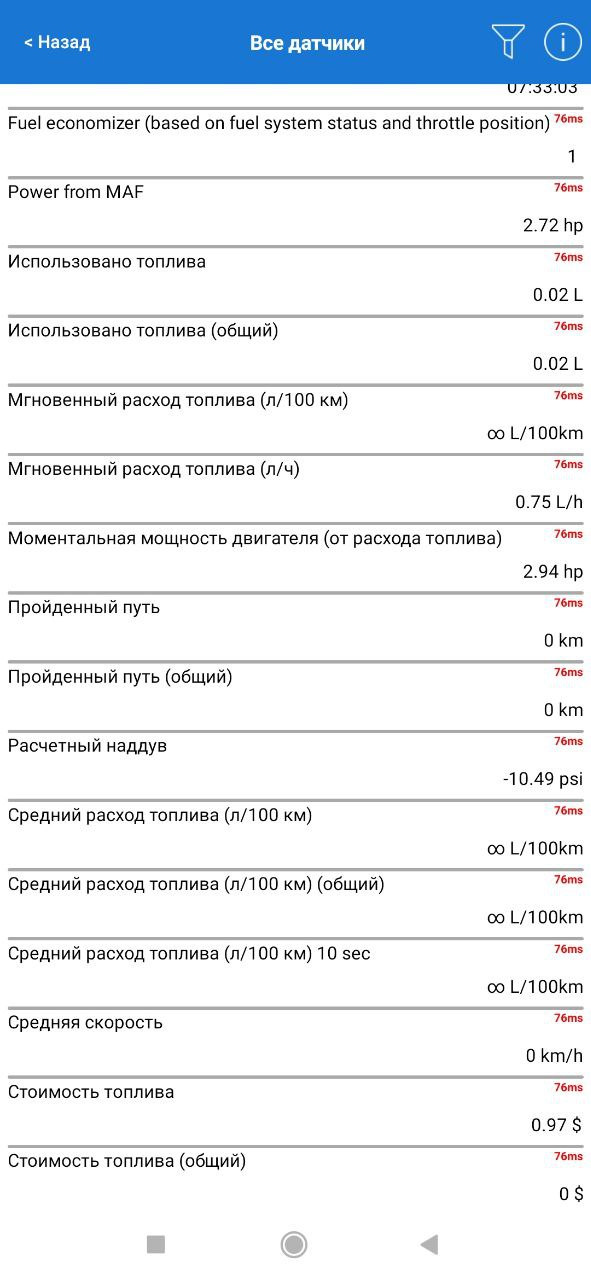 < Назад

Все датчики

07:33:03

Fuel economizer (based on fuel system status and throttle position) 76ms
1

Power from MAF 76ms
2.72 hp

Использовано топлива 76ms
0.02 L

Использовано топлива (общий) 76ms
0.02 L

Мгновенный расход топлива (л/100 км) 76ms
∞ L/100km

Мгновенный расход топлива (л/ч) 76ms
0.75 L/h

Моментальная мощность двигателя (от расхода топлива) 76ms
2.94 hp

Пройденный путь 76ms
0 km

Пройденный путь (общий) 76ms
0 km

Расчетный наддув 76ms
-10.49 psi

Средний расход топлива (л/100 км) 76ms
∞ L/100km

Средний расход топлива (л/100 км) (общий) 76ms
∞ L/100km

Средний расход топлива (л/100 км) 10 sec 76ms
∞ L/100km

Средняя скорость 76ms
0 km/h

Стоимость топлива 76ms
0.97 $

Стоимость топлива (общий) 76ms
0 $